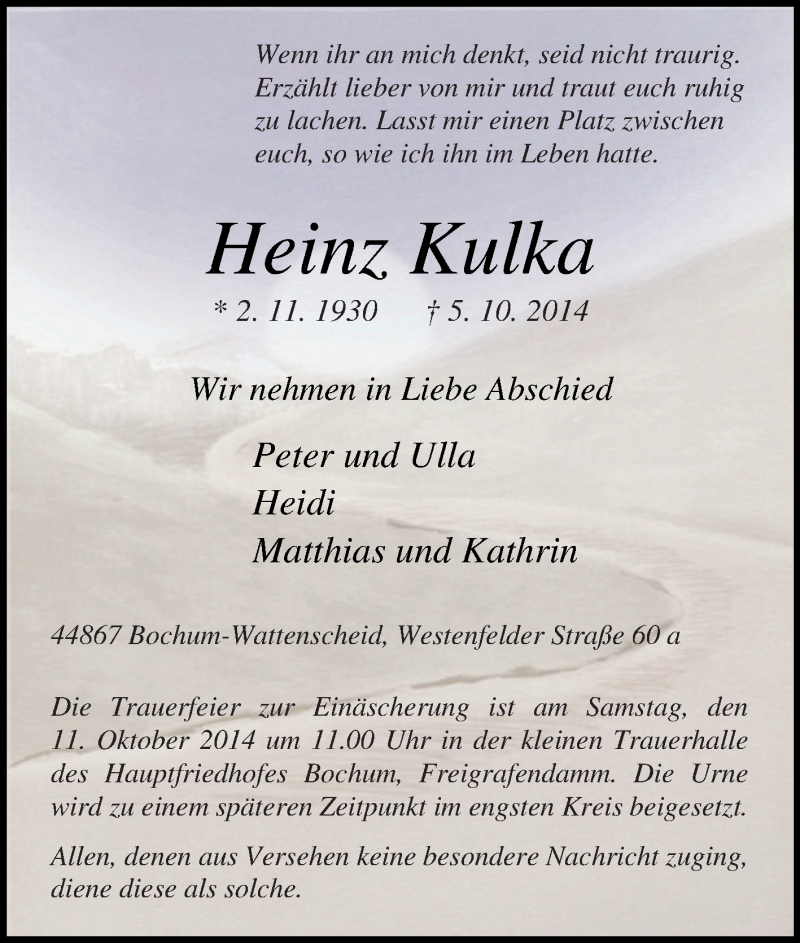 Wenn ihr an mich denkt, seid nicht traurig. Erzählt lieber von mir und traut euch ruhig zu lachen. Lasst mir einen Platz zwischen euch, so wie ich ihn im Leben hatte.

Heinz Kulka

* 2. 11. 1930 † 5. 10. 2014

Wir nehmen in Liebe Abschied

Peter und Ulla
Heidi
Matthias und Kathrin

44867 Bochum-Wattenscheid, Westenfelder Straße 60 a

Die Trauerfeier zur Einäscherung ist am Samstag, den 11. Oktober 2014 um 11.00 Uhr in der kleinen Trauerhalle des Hauptfriedhofes Bochum, Freigrafendamm. Die Urne wird zu einem späteren Zeitpunkt im engsten Kreis beigesetzt.

Allen, denen aus Versehen keine besondere Nachricht zuging, diene diese als solche.